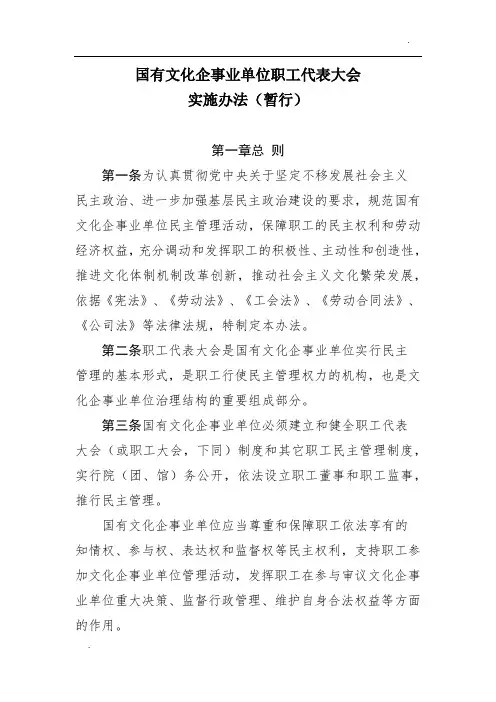 国有文化企事业单位职工代表大会
实施办法（暂行）

第一章总 则

第一条为认真贯彻党中央关于坚定不移发展社会主义民主政治、进一步加强基层民主政治建设的要求，规范国有文化企事业单位民主管理活动，保障职工的民主权利和劳动经济权益，充分调动和发挥职工的积极性、主动性和创造性，推进文化体制机制改革创新，推动社会主义文化繁荣发展，依据《宪法》、《劳动法》、《工会法》、《劳动合同法》、《公司法》等法律法规，特制定本办法。

第二条职工代表大会是国有文化企事业单位实行民主管理的基本形式，是职工行使民主管理权力的机构，也是文化企事业单位治理结构的重要组成部分。

第三条国有文化企事业单位必须建立和健全职工代表大会（或职工大会，下同）制度和其它职工民主管理制度，实行院（团、馆）务公开，依法设立职工董事和职工监事，推行民主管理。

国有文化企事业单位应当尊重和保障职工依法享有的知情权、参与权、表达权和监督权等民主权利，支持职工参加文化企事业单位管理活动，发挥职工在参与审议文化企事业单位重大决策、监督行政管理、维护自身合法权益等方面的作用。